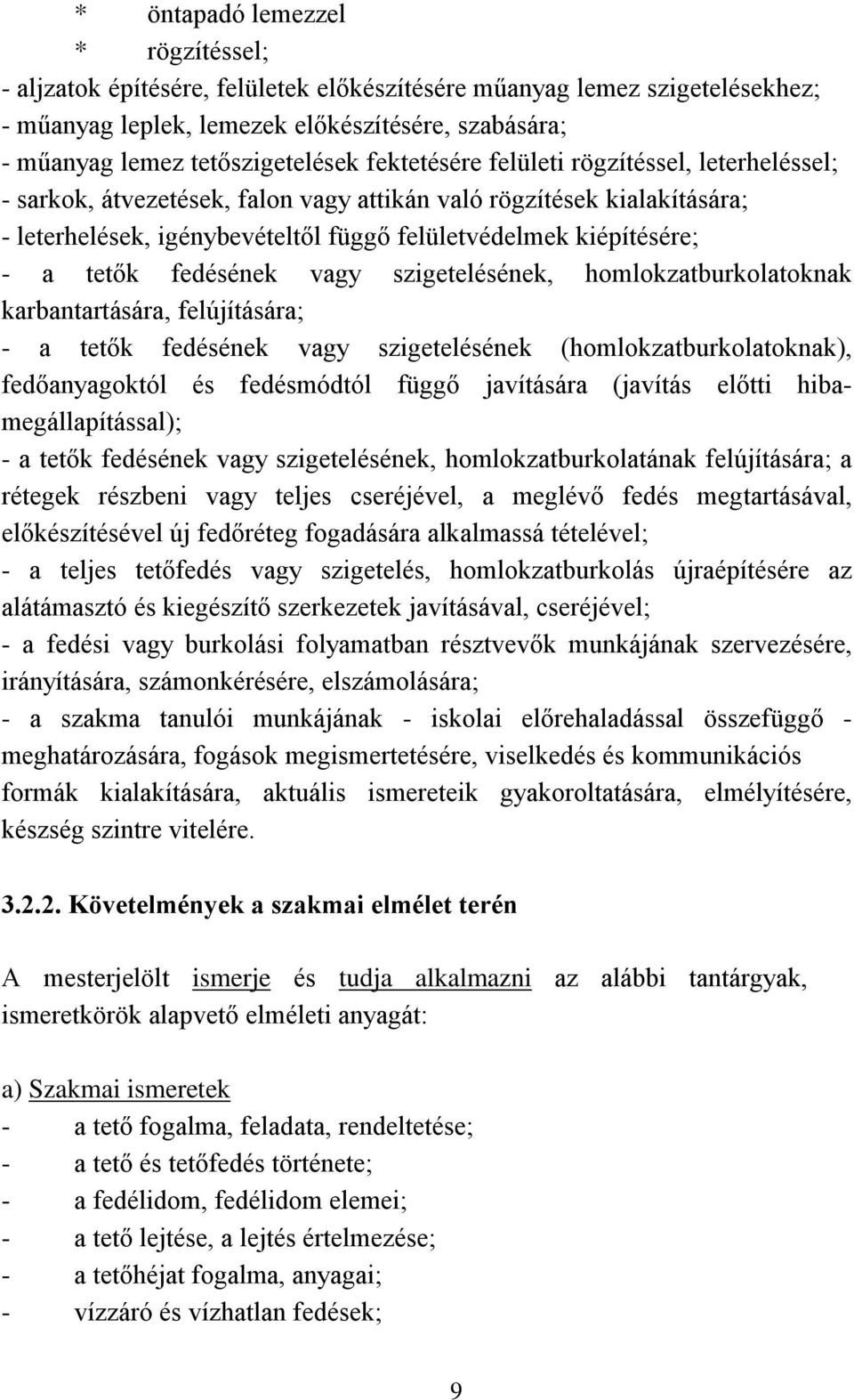 * öntapadó lemezzel
* rögzítéssel;
- aljzatok építésére, felületek előkészítésére műanyag lemez szigetelésekhez;
- műanyag leplek, lemezek előkészítésére, szabására;
- műanyag lemez tetőszigetelések fektetésére felületi rögzítéssel, leterheléssel;
- sarkok, átvezetések, falon vagy attikán való rögzítések kialakítására;
- leterhelések, igénybevételtől függő felületvédelmek kiépítésére;
- a tetők fedésének vagy szigetelésének, homlokzatburkolatoknak karbantartására, felújítására;
- a tetők fedésének vagy szigetelésének (homlokzatburkolatoknak), fedőanyagoktól és fedésmódtól függő javítására (javítás előtti hibamegállapítással);
- a tetők fedésének vagy szigetelésének, homlokzatburkolatának felújítására; a rétegek részbeni vagy teljes cseréjével, a meglévő fedés megtartásával, előkészítésével új fedőréteg fogadására alkalmassá tételével;
- a teljes tetőfedés vagy szigetelés, homlokzatburkolás újraépítésére az alátámasztó és kiegészítő szerkezetek javításával, cseréjével;
- a fedési vagy burkolási folyamatban résztvevők munkájának szervezésére, irányítására, számonkérésére, elszámolására;
- a szakma tanulói munkájának - iskolai előrehaladással összefüggő - meghatározására, fogások megismertetésére, viselkedés és kommunikációs formák kialakítására, aktuális ismereteik gyakoroltatására, elmélyítésére, készség szintre vitelére.

3.2.2. Követelmények a szakmai elmélet terén

A mesterjelölt ismerje és tudja alkalmazni az alábbi tantárgyak, ismeretkörök alapvető elméleti anyagát:

a) Szakmai ismeretek
- a tető fogalma, feladata, rendeltetése;
- a tető és tetőfedés története;
- a fedélidom, fedélidom elemei;
- a tető lejtése, a lejtés értelmezése;
- a tetőhéjat fogalma, anyagai;
- vízzáró és vízhatlan fedések;

9